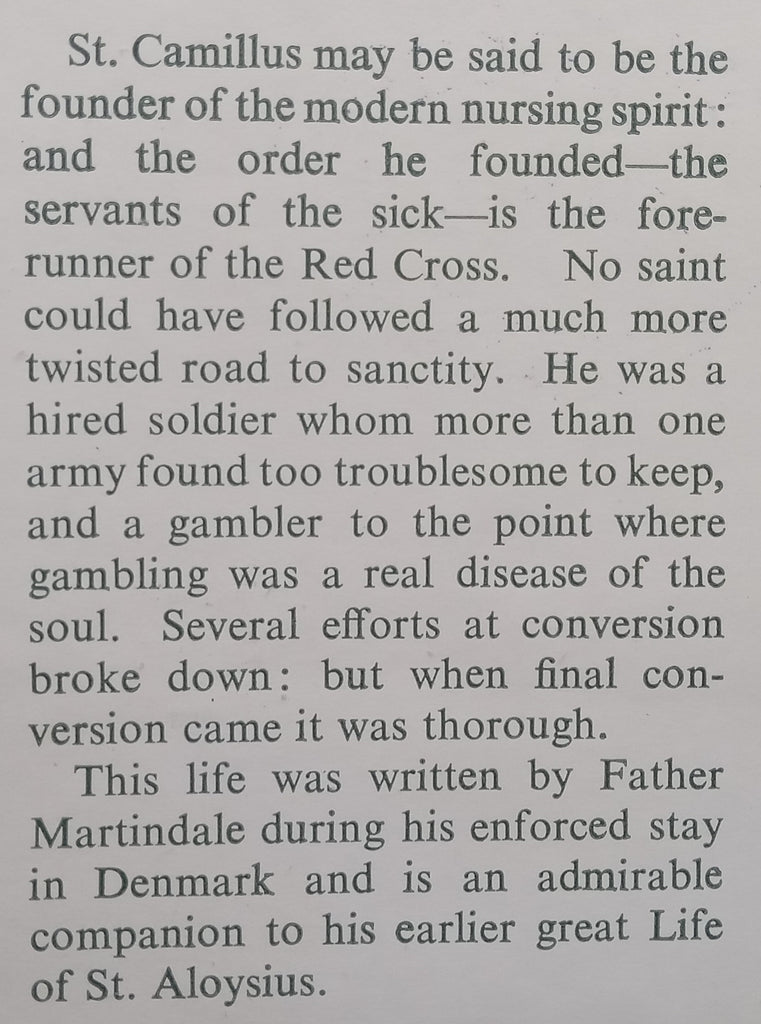 St. Camillus may be said to be the founder of the modern nursing spirit: and the order he founded—the servants of the sick—is the forerunner of the Red Cross. No saint could have followed a much more twisted road to sanctity. He was a hired soldier whom more than one army found too troublesome to keep, and a gambler to the point where gambling was a real disease of the soul. Several efforts at conversion broke down: but when final conversion came it was thorough.

This life was written by Father Martindale during his enforced stay in Denmark and is an admirable companion to his earlier great Life of St. Aloysius.